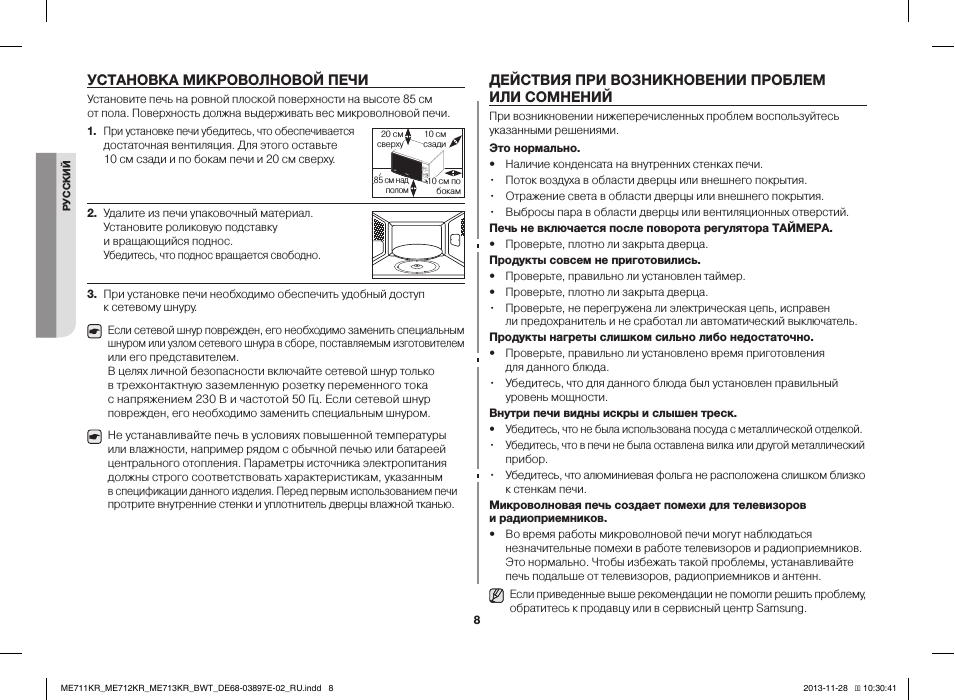 РУССКИЙ

УСТАНОВКА МИКРОВОЛНОВОЙ ПЕЧИ

Установите печь на ровной плоской поверхности на высоте 85 см от пола. Поверхность должна выдерживать вес микроволновой печи.

1. При установке печи убедитесь, что обеспечивается достаточная вентиляция. Для этого оставьте 10 см сзади и по бокам печи и 20 см сверху.

20 см сверху
10 см сзади
85 см над полом
10 см по бокам

2. Удалите из печи упаковочный материал. Установите роликовую подставку и вращающийся поднос. Убедитесь, что поднос вращается свободно.

3. При установке печи необходимо обеспечить удобный доступ к сетевому шнуру.

Если сетевой шнур поврежден, его необходимо заменить специальным шнуром или узлом сетевого шнура в сборе, поставляемым изготовителем или его представителем.
В целях личной безопасности включайте сетевой шнур только в трехконтактную заземленную розетку переменного тока с напряжением 230 В и частотой 50 Гц. Если сетевой шнур поврежден, его необходимо заменить специальным шнуром.

Не устанавливайте печь в условиях повышенной температуры или влажности, например рядом с обычной печью или батареей центрального отопления. Параметры источника электропитания должны строго соответствовать характеристикам, указанным в спецификации данного изделия. Перед первым использованием печи протрите внутренние стенки и уплотнитель дверцы влажной тканью.

ДЕЙСТВИЯ ПРИ ВОЗНИКНОВЕНИИ ПРОБЛЕМ ИЛИ СОМНЕНИЙ

При возникновении нижеперечисленных проблем воспользуйтесь указанными решениями.

Это нормально.
• Наличие конденсата на внутренних стенках печи.
• Поток воздуха в области дверцы или внешнего покрытия.
• Отражение света в области дверцы или внешнего покрытия.
• Выбросы пара в области дверцы или вентиляционных отверстий.

Печь не включается после поворота регулятора ТАЙМЕРА.
• Проверьте, плотно ли закрыта дверца.

Продукты совсем не приготовились.
• Проверьте, правильно ли установлен таймер.
• Проверьте, плотно ли закрыта дверца.
• Проверьте, не перегружена ли электрическая цепь, исправен ли предохранитель и не сработал ли автоматический выключатель.

Продукты нагреты слишком сильно либо недостаточно.
• Проверьте, правильно ли установлено время приготовления для данного блюда.
• Убедитесь, что для данного блюда был установлен правильный уровень мощности.

Внутри печи видны искры и слышен треск.
• Убедитесь, что не была использована посуда с металлической отделкой.
• Убедитесь, что в печи не была оставлена вилка или другой металлический прибор.
• Убедитесь, что алюминиевая фольга не расположена слишком близко к стенкам печи.

Микроволновая печь создает помехи для телевизоров и радиоприемников.
• Во время работы микроволновой печи могут наблюдаться незначительные помехи в работе телевизоров и радиоприемников. Это нормально. Чтобы избежать такой проблемы, устанавливайте печь подальше от телевизоров, радиоприемников и антенн.

Если приведенные выше рекомендации не помогли решить проблему, обратитесь к продавцу или в сервисный центр Samsung.

8

ME711KR_ME712KR_ME713KR_BWT_DE68-03897E-02_RU.indd 8
2013-11-28 10:30:41